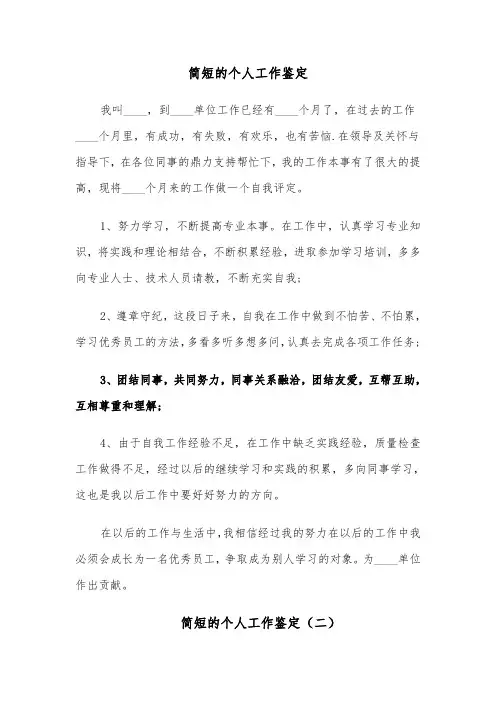 简短的个人工作鉴定

我叫____，到____单位工作已经有____个月了，在过去的工作____个月里，有成功，有失败，有欢乐，也有苦恼.在领导及关怀与指导下，在各位同事的鼎力支持帮忙下，我的工作本事有了很大的提高，现将____个月来的工作做一个自我评定。

1、努力学习，不断提高专业本事。在工作中，认真学习专业知识，将实践和理论相结合，不断积累经验，进取参加学习培训，多多向专业人士、技术人员请教，不断充实自我；

2、遵章守纪，这段日子来，自我在工作中做到不怕苦、不怕累，学习优秀员工的方法，多看多听多想多问，认真去完成各项工作任务；

3、团结同事，共同努力，同事关系融洽，团结友爱，互帮互助，互相尊重和理解；

4、由于自我工作经验不足，在工作中缺乏实践经验，质量检查工作做得不足，经过以后的继续学习和实践的积累，多向同事学习，这也是我以后工作中要好好努力的方向。

在以后的工作与生活中，我相信经过我的努力在以后的工作中我必须会成长为一名优秀员工，争取成为别人学习的对象。为____单位作出贡献。

简短的个人工作鉴定（二）